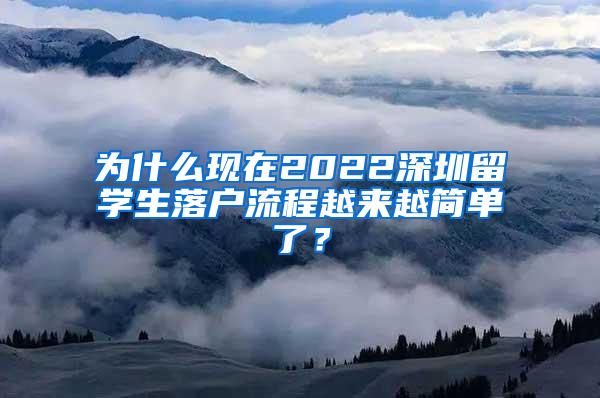 为什么现在2022深圳留学生落户流程越来越简单了？